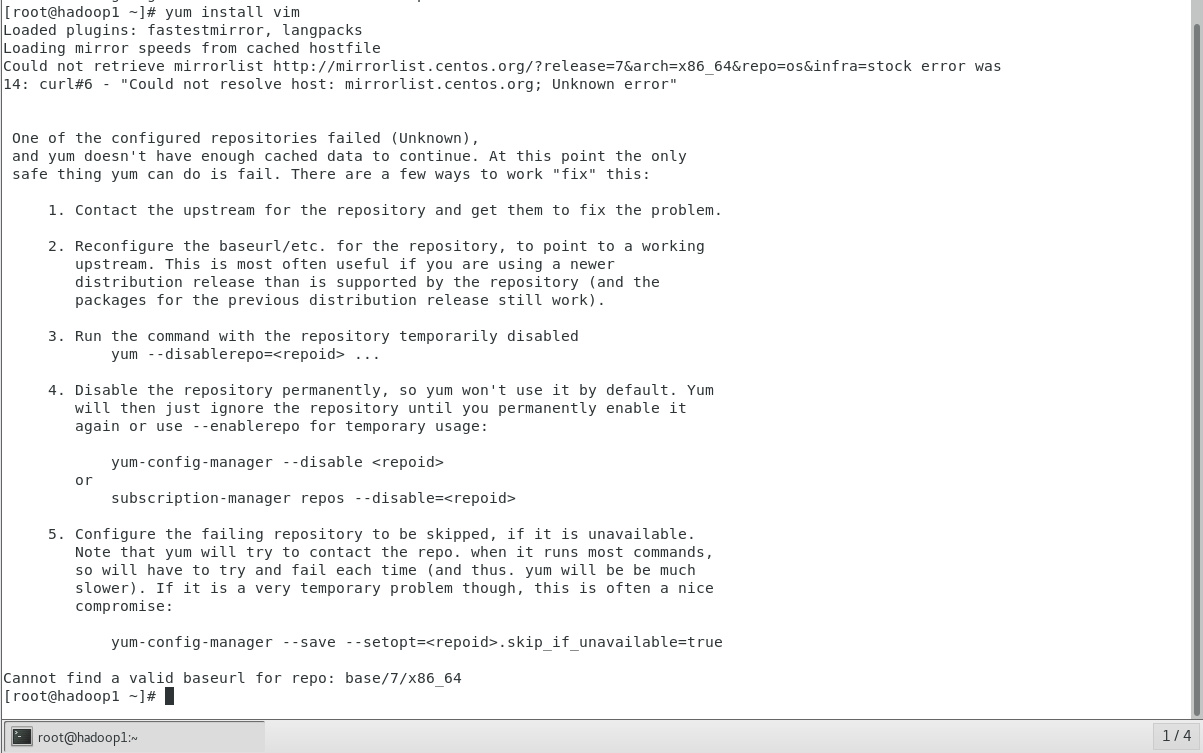 [root@hadoop1 ~]# yum install vim
Loaded plugins: fastestmirror, langpacks
Loading mirror speeds from cached hostfile
Could not retrieve mirrorlist http://mirrorlist.centos.org/?release=7&arch=x86_64&repo=os&infra=stock error was
14: curl#6 - "Could not resolve host: mirrorlist.centos.org; Unknown error"

One of the configured repositories failed (Unknown), and yum doesn't have enough cached data to continue. At this point the only safe thing yum can do is fail. There are a few ways to work "fix" this:

1. Contact the upstream for the repository and get them to fix the problem.

2. Reconfigure the baseurl/etc. for the repository, to point to a working upstream. This is most often useful if you are using a newer distribution release than is supported by the repository (and the packages for the previous distribution release still work).

3. Run the command with the repository temporarily disabled
yum --disablerepo=<repoid> ...

4. Disable the repository permanently, so yum won't use it by default. Yum will then just ignore the repository until you permanently enable it again or use --enablerepo for temporary usage:

yum-config-manager --disable <repoid>
or
subscription-manager repos --disable=<repoid>

5. Configure the failing repository to be skipped, if it is unavailable. Note that yum will try to contact the repo. when it runs most commands, so will have to try and fail each time (and thus. yum will be be much slower). If it is a very temporary problem though, this is often a nice compromise:

yum-config-manager --save --setopt=<repoid>.skip_if_unavailable=true

Cannot find a valid baseurl for repo: base/7/x86_64
[root@hadoop1 ~]#

root@hadoop1:~
1 / 4